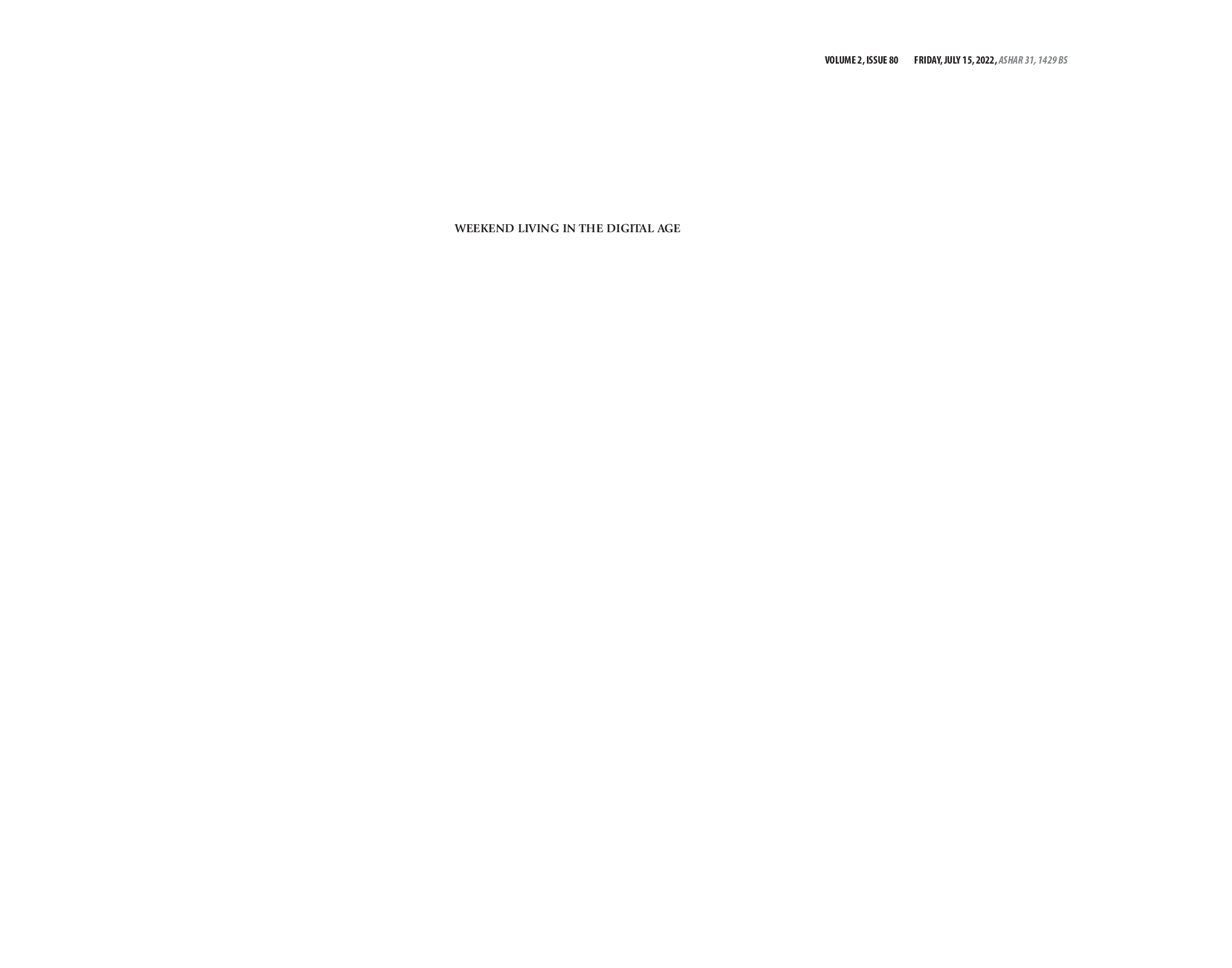 VOLUME 2, ISSUE 80 FRIDAY, JULY 15, 2022, ASHAR 31, 1429 BS

WEEKEND LIVING IN THE DIGITAL AGE